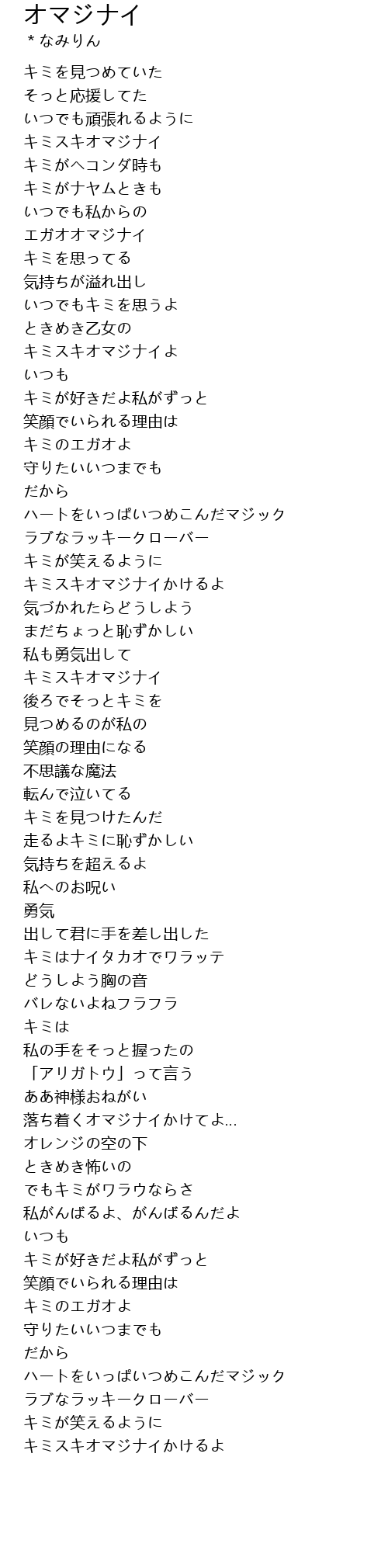 オマジナイ
＊なみりん

キミを見つめていた
そっと応援してた
いつでも頑張れるように
キミスキオマジナイ
キミがヘコンダ時も
キミがナヤムときも
いつでも私からの
エガオオマジナイ
キミを思ってる
気持ちが溢れ出し
いつでもキミを思うよ
ときめき乙女の
キミスキオマジナイよ
いつも
キミが好きだよ私がずっと
笑顔でいられる理由は
キミのエガオよ
守りたいいつまでも
だから
ハートをいっぱいつめこんだマジック
ラブなラッキークローバー
キミが笑えるように
キミスキオマジナイかけるよ
気づかれたらどうしよう
まだちょっと恥ずかしい
私も勇気出して
キミスキオマジナイ
後ろでそっとキミを
見つめるのが私の
笑顔の理由になる
不思議な魔法
転んで泣いてる
キミを見つけたんだ
走るよキミに恥ずかしい
気持ちを超えるよ
私へのお呪い
勇気
出して君に手を差し出した
キミはナイタカオでワラッテ
どうしよう胸の音
バレないよねフラフラ
キミは
私の手をそっと握ったの
「アリガトウ」って言う
ああ神様おねがい
落ち着くオマジナイかけてよ...
オレンジの空の下
ときめき怖いの
でもキミがワラウならさ
私がんばるよ、がんばるんだよ
いつも
キミが好きだよ私がずっと
笑顔でいられる理由は
キミのエガオよ
守りたいいつまでも
だから
ハートをいっぱいつめこんだマジック
ラブなラッキークローバー
キミが笑えるように
キミスキオマジナイかけるよ